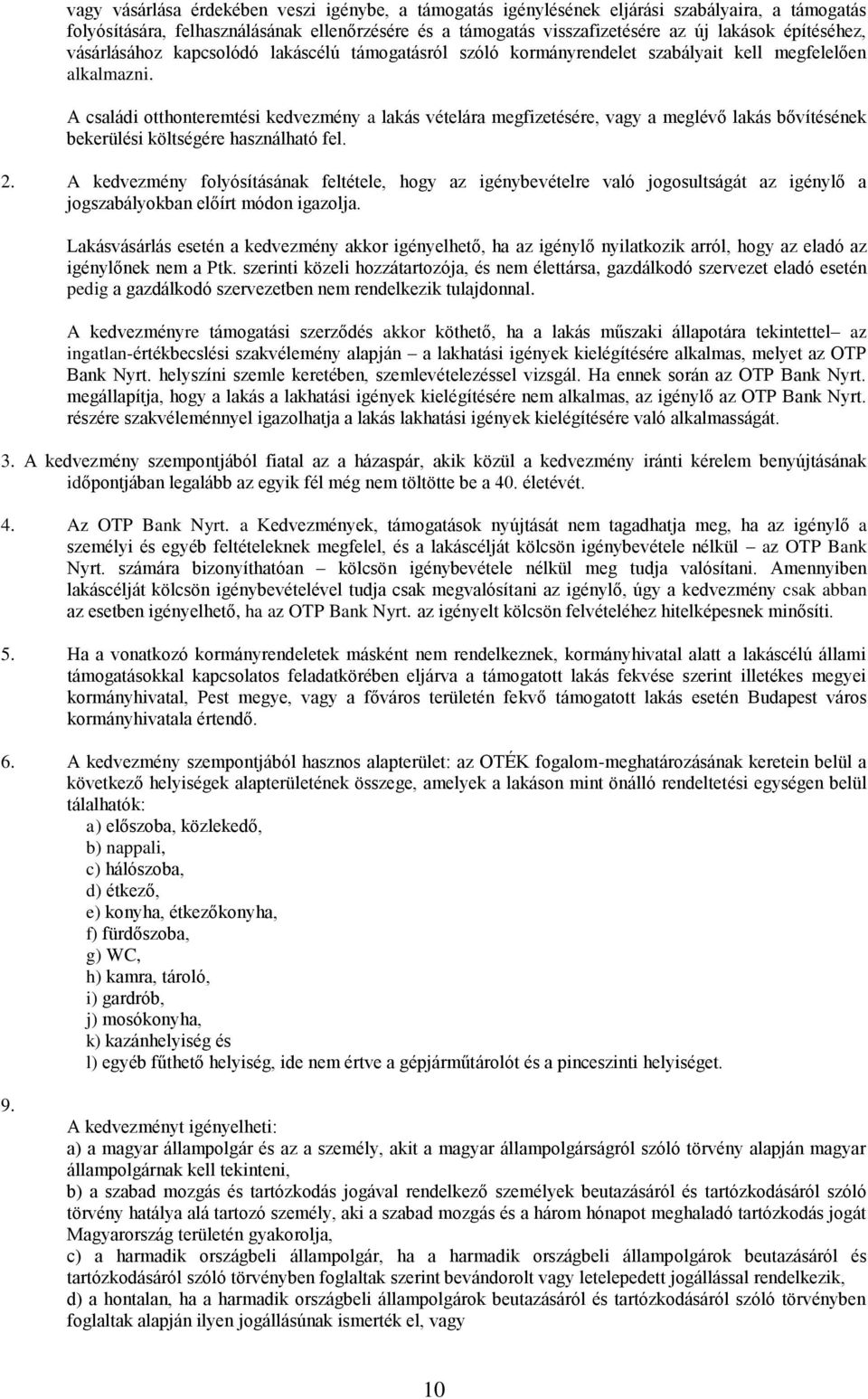 vagy vásárlása érdekében veszi igénybe, a támogatás igénylésének eljárási szabályaira, a támogatás folyósítására, felhasználásának ellenőrzésére és a támogatás visszafizetésére az új lakások építéséhez, vásárlásához kapcsolódó lakáscélú támogatásról szóló kormányrendelet szabályait kell megfelelően alkalmazni.

A családi otthonteremtési kedvezmény a lakás vételára megfizetésére, vagy a meglévő lakás bővítésének bekerülési költségére használható fel.

2. A kedvezmény folyósításának feltétele, hogy az igénybevételre való jogosultságát az igénylő a jogszabályokban előírt módon igazolja.

Lakásvásárlás esetén a kedvezmény akkor igényelhető, ha az igénylő nyilatkozik arról, hogy az eladó az igénylőnek nem a Ptk. szerinti közeli hozzátartozója, és nem élettársa, gazdálkodó szervezet eladó esetén pedig a gazdálkodó szervezetben nem rendelkezik tulajdonnal.

A kedvezményre támogatási szerződés akkor köthető, ha a lakás műszaki állapotára tekintettel– az ingatlan-értékbecslési szakvélemény alapján – a lakhatási igények kielégítésére alkalmas, melyet az OTP Bank Nyrt. helyszíni szemle keretében, szemlevételezéssel vizsgál. Ha ennek során az OTP Bank Nyrt. megállapítja, hogy a lakás a lakhatási igények kielégítésére nem alkalmas, az igénylő az OTP Bank Nyrt. részére szakvéleménnyel igazolhatja a lakás lakhatási igények kielégítésére való alkalmasságát.

3. A kedvezmény szempontjából fiatal az a házaspár, akik közül a kedvezmény iránti kérelem benyújtásának időpontjában legalább az egyik fél még nem töltötte be a 40. életévét.

4. Az OTP Bank Nyrt. a Kedvezmények, támogatások nyújtását nem tagadhatja meg, ha az igénylő a személyi és egyéb feltételeknek megfelel, és a lakáscélját kölcsön igénybevétele nélkül – az OTP Bank Nyrt. számára bizonyíthatóan – kölcsön igénybevétele nélkül meg tudja valósítani. Amennyiben lakáscélját kölcsön igénybevételével tudja csak megvalósítani az igénylő, úgy a kedvezmény csak abban az esetben igényelhető, ha az OTP Bank Nyrt. az igényelt kölcsön felvételéhez hitelképesnek minősíti.

5. Ha a vonatkozó kormányrendeletek másként nem rendelkeznek, kormányhivatal alatt a lakáscélú állami támogatásokkal kapcsolatos feladatkörében eljárva a támogatott lakás fekvése szerint illetékes megyei kormányhivatal, Pest megye, vagy a főváros területén fekvő támogatott lakás esetén Budapest város kormányhivatala értendő.

6. A kedvezmény szempontjából hasznos alapterület: az OTÉK fogalom-meghatározásának keretein belül a következő helyiségek alapterületének összege, amelyek a lakáson mint önálló rendeltetési egységen belül találhatók:
a) előszoba, közlekedő,
b) nappali,
c) hálószoba,
d) étkező,
e) konyha, étkezőkonyha,
f) fürdőszoba,
g) WC,
h) kamra, tároló,
i) gardrób,
j) mosókonyha,
k) kazánhelyiség és
l) egyéb fűthető helyiség, ide nem értve a gépjárműtárolót és a pinceszinti helyiséget.

9.
A kedvezményt igényelheti:
a) a magyar állampolgár és az a személy, akit a magyar állampolgárságról szóló törvény alapján magyar állampolgárnak kell tekinteni,
b) a szabad mozgás és tartózkodás jogával rendelkező személyek beutazásáról és tartózkodásáról szóló törvény hatálya alá tartozó személy, aki a szabad mozgás és a három hónapot meghaladó tartózkodás jogát Magyarország területén gyakorolja,
c) a harmadik országbeli állampolgár, ha a harmadik országbeli állampolgárok beutazásáról és tartózkodásáról szóló törvényben foglaltak szerint bevándorolt vagy letelepedett jogállással rendelkezik,
d) a hontalan, ha a harmadik országbeli állampolgárok beutazásáról és tartózkodásáról szóló törvényben foglaltak alapján ilyen jogállásúnak ismerték el, vagy

10